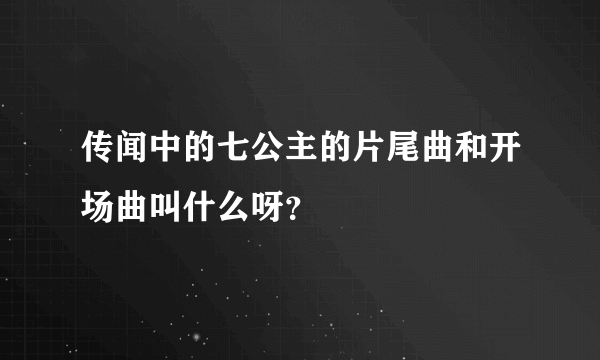 传闻中的七公主的片尾曲和开场曲叫什么呀?